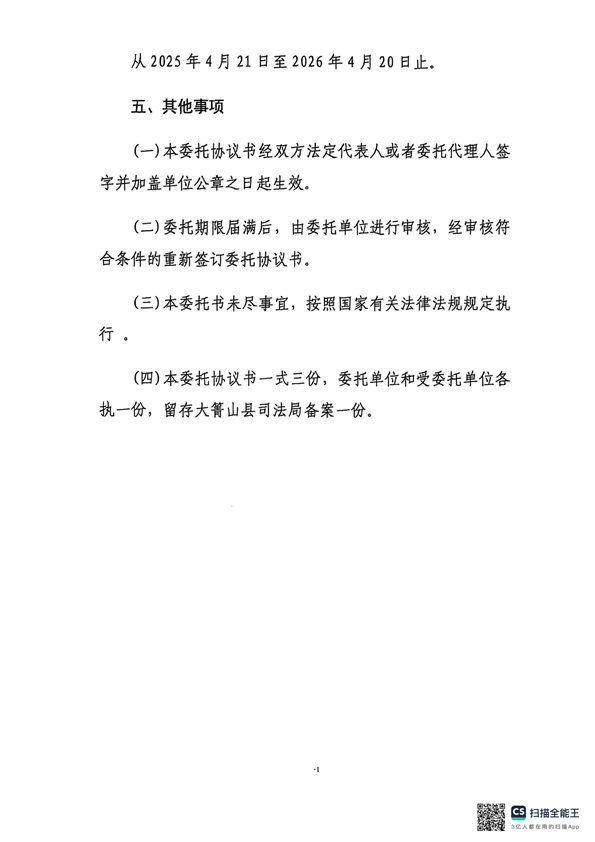 从 2025 年 4 月 21 日至 2026 年 4 月 20 日止。

五、其他事项

(一)本委托协议书经双方法定代表人或者委托代理人签字并加盖单位公章之日起生效。

(二)委托期限届满后，由委托单位进行审核，经审核符合条件的重新签订委托协议书。

(三)本委托书未尽事宜，按照国家有关法律法规规定执行 。

(四)本委托协议书一式三份，委托单位和受委托单位各执一份，留存大箐山县司法局备案一份。

-1

CS 扫描全能王
3亿人都在用的扫描App